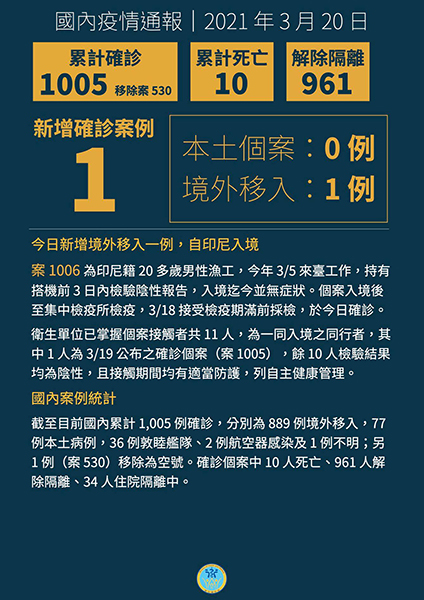 國內疫情通報｜2021 年 3 月 20 日

累計確診
1005 移除案 530

累計死亡
10

解除隔離
961

新增確診案例
1

本土個案：0 例
境外移入：1 例

今日新增境外移入一例，自印尼入境

案 1006 為印尼籍 20 多歲男性漁工，今年 3/5 來臺工作，持有搭機前 3 日內檢驗陰性報告，入境迄今並無症狀。個案入境後至集中檢疫所檢疫，3/18 接受檢疫期滿前採檢，於今日確診。

衛生單位已掌握個案接觸者共 11 人，為一同入境之同行者，其中 1 人為 3/19 公布之確診個案（案 1005），餘 10 人檢驗結果均為陰性，且接觸期間均有適當防護，列自主健康管理。

國內案例統計

截至目前國內累計 1,005 例確診，分別為 889 例境外移入，77 例本土病例，36 例敦睦艦隊、2 例航空器感染及 1 例不明；另 1 例（案 530）移除為空號。確診個案中 10 人死亡、961 人解除隔離、34 人住院隔離中。